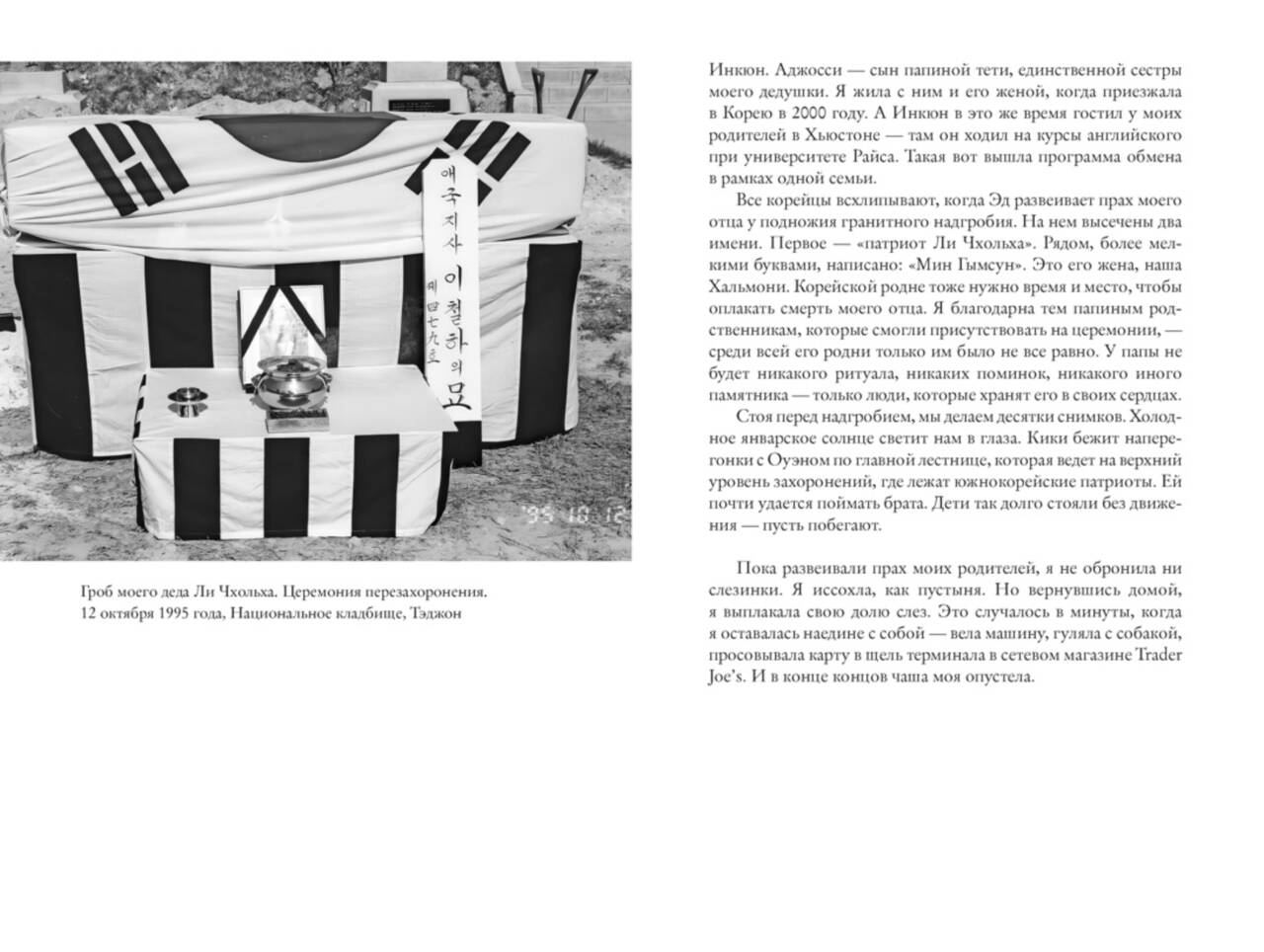 애국지사 이철하의 묘

'95 10 12

Гроб моего деда Ли Чхольха. Церемония перезахоронения. 12 октября 1995 года, Национальное кладбище, Тэджон

Инкюн. Аджосси — сын папиной тети, единственной сестры моего дедушки. Я жила с ним и его женой, когда приезжала в Корею в 2000 году. А Инкюн в это же время гостил у моих родителей в Хьюстоне — там он ходил на курсы английского при университете Райса. Такая вот вышла программа обмена в рамках одной семьи.

Все корейцы всхлипывают, когда Эд развеивает прах моего отца у подножия гранитного надгробия. На нем высечены два имени. Первое — «патриот Ли Чхольха». Рядом, более мелкими буквами, написано: «Мин Гымсун». Это его жена, наша Хальмони. Корейской родне тоже нужно время и место, чтобы оплакать смерть моего отца. Я благодарна тем папиным родственникам, которые смогли присутствовать на церемонии, — среди всей его родни только им было не все равно. У папы не будет никакого ритуала, никаких поминок, никакого иного памятника — только люди, которые хранят его в своих сердцах.

Стоя перед надгробием, мы делаем десятки снимков. Холодное январское солнце светит нам в глаза. Кики бежит наперегонки с Оуэном по главной лестнице, которая ведет на верхний уровень захоронений, где лежат южнокорейские патриоты. Ей почти удается поймать брата. Дети так долго стояли без движения — пусть побегают.

Пока развеивали прах моих родителей, я не обронила ни слезинки. Я иссохла, как пустыня. Но вернувшись домой, я выплакала свою долю слез. Это случалось в минуты, когда я оставалась наедине с собой — вела машину, гуляла с собакой, просовывала карту в щель терминала в сетевом магазине Trader Joe's. И в конце концов чаша моя опустела.